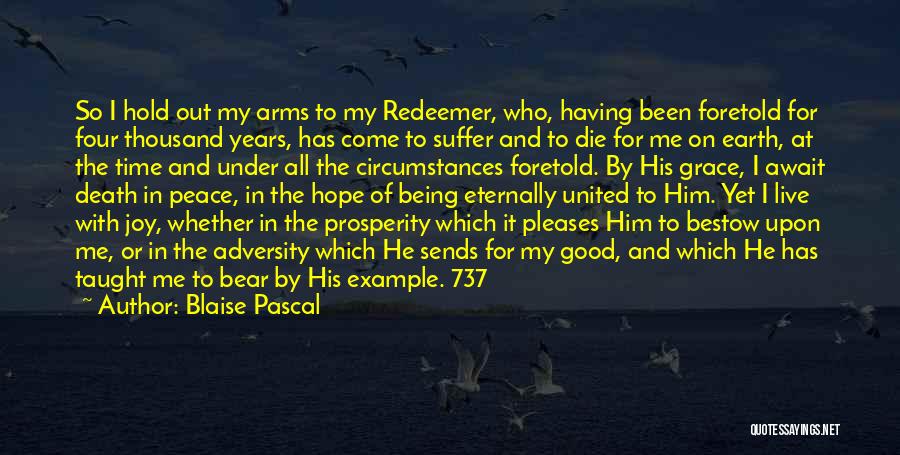 So I hold out my arms to my Redeemer, who, having been foretold for four thousand years, has come to suffer and to die for me on earth, at the time and under all the circumstances foretold. By His grace, I await death in peace, in the hope of being eternally united to Him. Yet I live with joy, whether in the prosperity which it pleases Him to bestow upon me, or in the adversity which He sends for my good, and which He has taught me to bear by His example. 737

~ Author: Blaise Pascal

QUOTESSAYINGS.NET